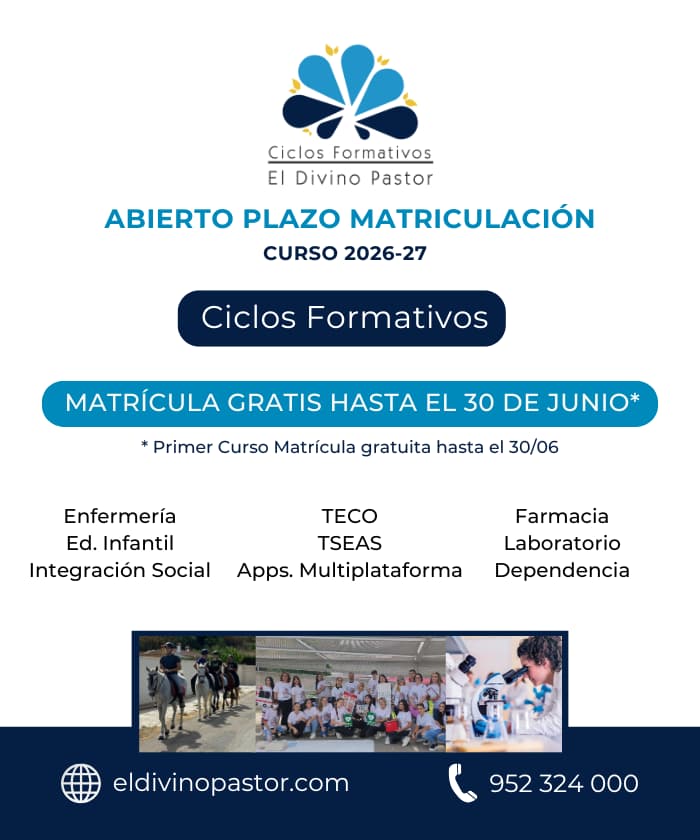 Ciclos Formativos
El Divino Pastor

ABIERTO PLAZO MATRICULACIÓN
CURSO 2026-27

Ciclos Formativos

MATRÍCULA GRATIS HASTA EL 30 DE JUNIO*
* Primer Curso Matrícula gratuita hasta el 30/06

Enfermería
Ed. Infantil
Integración Social

TECO
TSEAS
Apps. Multiplataforma

Farmacia
Laboratorio
Dependencia

eldivinopastor.com
952 324 000